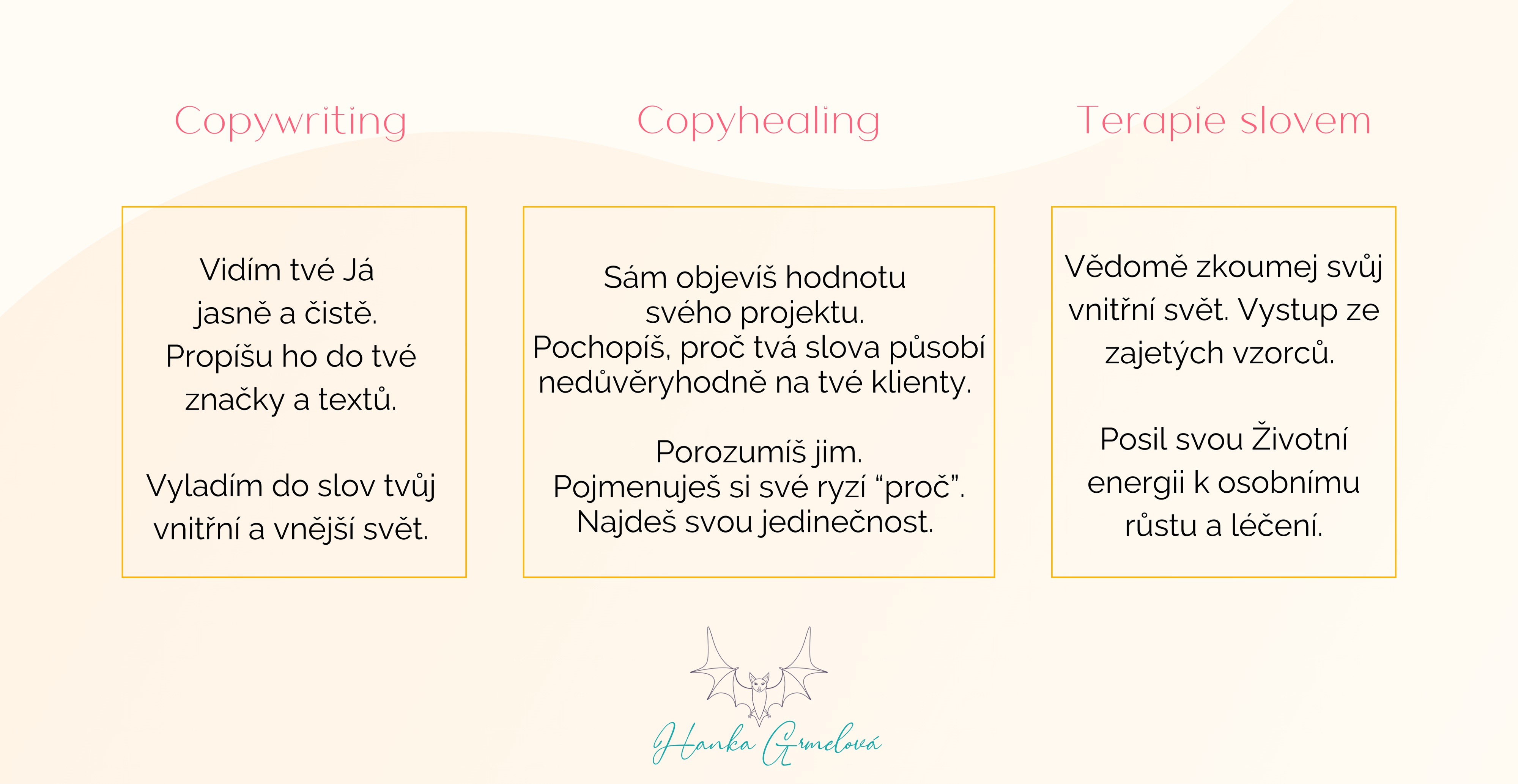 Copywriting

Vidím tvé Já jasně a čistě. Propíšu ho do tvé značky a textů.

Vyladím do slov tvůj vnitřní a vnější svět.

Copyhealing

Sám objevíš hodnotu svého projektu. Pochopíš, proč tvá slova působí nedůvěryhodně na tvé klienty.

Porozumíš jim. Pojmenuješ si své ryzí “proč”. Najdeš svou jedinečnost.

Terapie slovem

Vědomě zkoumej svůj vnitřní svět. Vystup ze zajetých vzorců.

Posil svou Životní energii k osobnímu růstu a léčení.

Hanka Grmelová